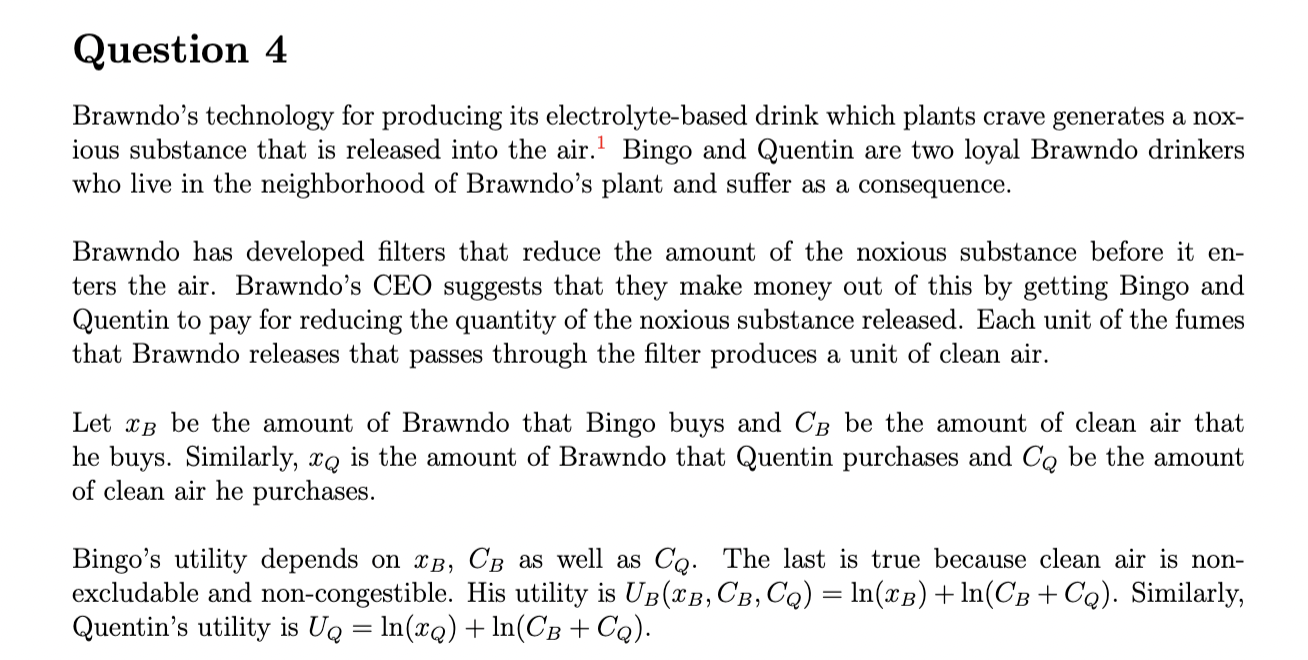 Question 4

Brawndo's technology for producing its electrolyte-based drink which plants crave generates a noxious substance that is released into the air.$^1$ Bingo and Quentin are two loyal Brawndo drinkers who live in the neighborhood of Brawndo's plant and suffer as a consequence.

Brawndo has developed filters that reduce the amount of the noxious substance before it enters the air. Brawndo's CEO suggests that they make money out of this by getting Bingo and Quentin to pay for reducing the quantity of the noxious substance released. Each unit of the fumes that Brawndo releases that passes through the filter produces a unit of clean air.

Let $x_B$ be the amount of Brawndo that Bingo buys and $C_B$ be the amount of clean air that he buys. Similarly, $x_Q$ is the amount of Brawndo that Quentin purchases and $C_Q$ be the amount of clean air he purchases.

Bingo's utility depends on $x_B$, $C_B$ as well as $C_Q$. The last is true because clean air is non-excludable and non-congestible. His utility is $U_B(x_B, C_B, C_Q) = \ln(x_B) + \ln(C_B + C_Q)$. Similarly, Quentin's utility is $U_Q = \ln(x_Q) + \ln(C_B + C_Q)$.